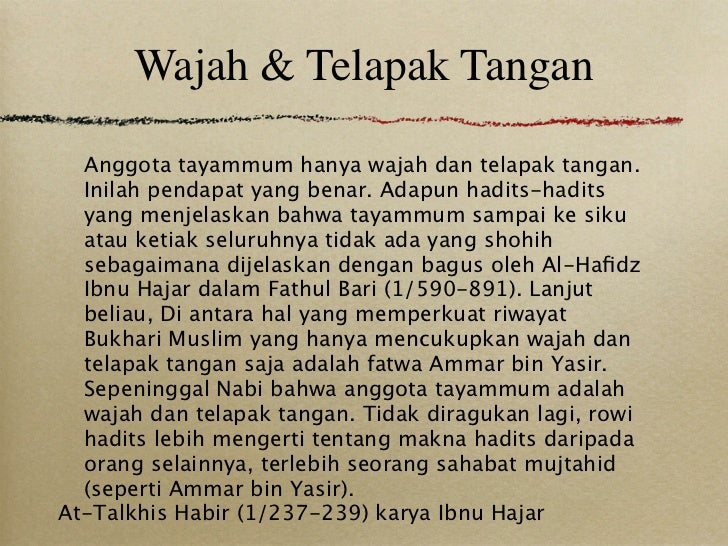 Wajah & Telapak Tangan

Anggota tayammum hanya wajah dan telapak tangan. Inilah pendapat yang benar. Adapun hadits-hadits yang menjelaskan bahwa tayammum sampai ke siku atau ketiak seluruhnya tidak ada yang shohih sebagaimana dijelaskan dengan bagus oleh Al-Hafidz Ibnu Hajar dalam Fathul Bari (1/590-891). Lanjut beliau, Di antara hal yang memperkuat riwayat Bukhari Muslim yang hanya mencukupkan wajah dan telapak tangan saja adalah fatwa Ammar bin Yasir. Sepeninggal Nabi bahwa anggota tayammum adalah wajah dan telapak tangan. Tidak diragukan lagi, rowi hadits lebih mengerti tentang makna hadits daripada orang selainnya, terlebih seorang sahabat mujtahid (seperti Ammar bin Yasir).

At-Talkhis Habir (1/237-239) karya Ibnu Hajar